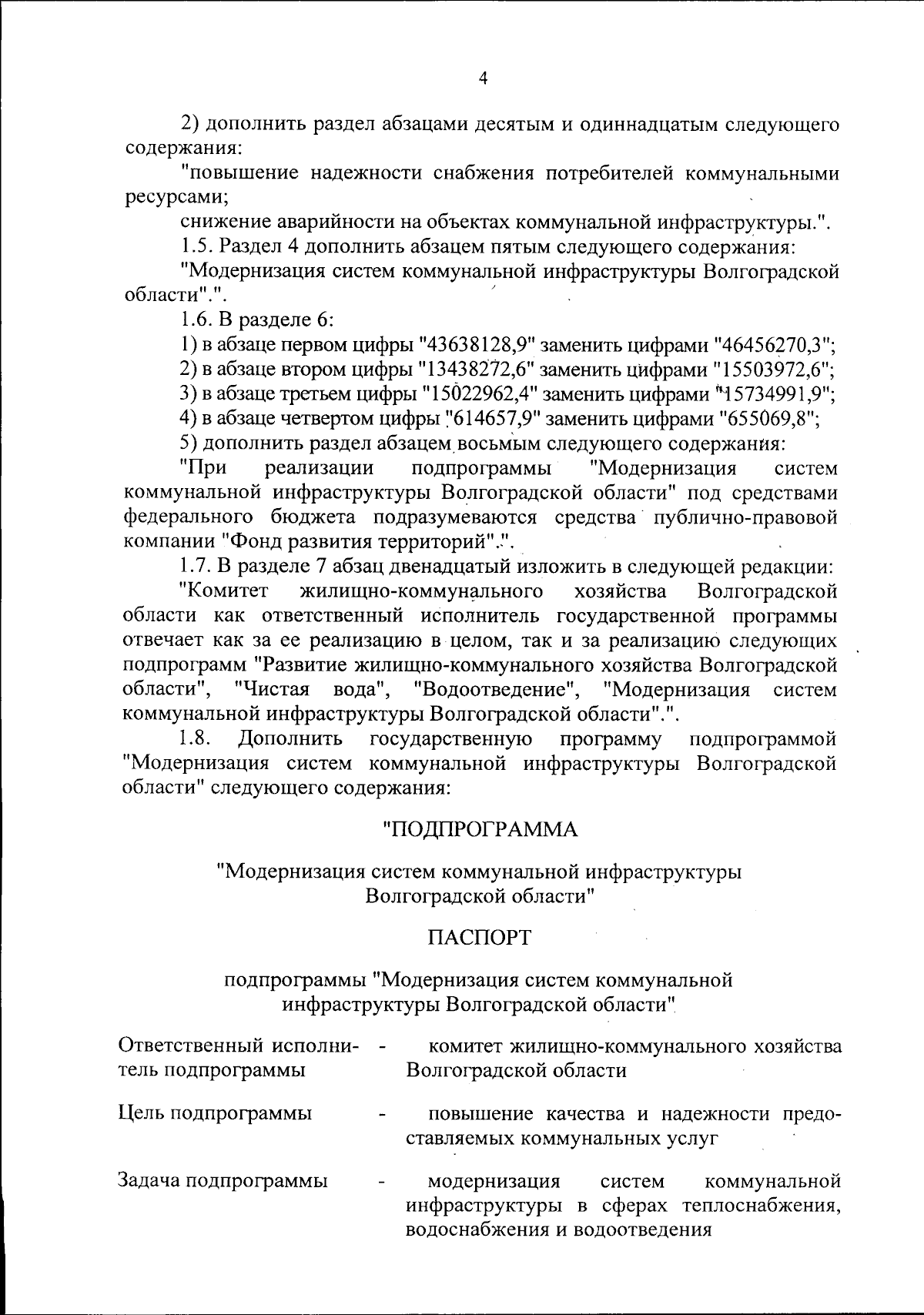 4

2) дополнить раздел абзацами десятым и одиннадцатым следующего содержания:

"повышение надежности снабжения потребителей коммунальными ресурсами;

снижение аварийности на объектах коммунальной инфраструктуры.".

1.5. Раздел 4 дополнить абзацем пятым следующего содержания:

"Модернизация систем коммунальной инфраструктуры Волгоградской области".".

1.6. В разделе 6:

1) в абзаце первом цифры "43638128,9" заменить цифрами "46456270,3";

2) в абзаце втором цифры "13438272,6" заменить цифрами "15503972,6";

3) в абзаце третьем цифры "15022962,4" заменить цифрами "15734991,9";

4) в абзаце четвертом цифры "614657,9" заменить цифрами "655069,8";

5) дополнить раздел абзацем восьмым следующего содержания:

"При реализации подпрограммы "Модернизация систем коммунальной инфраструктуры Волгоградской области" под средствами федерального бюджета подразумеваются средства публично-правовой компании "Фонд развития территорий".".

1.7. В разделе 7 абзац двенадцатый изложить в следующей редакции:

"Комитет жилищно-коммунального хозяйства Волгоградской области как ответственный исполнитель государственной программы отвечает как за ее реализацию в целом, так и за реализацию следующих подпрограмм "Развитие жилищно-коммунального хозяйства Волгоградской области", "Чистая вода", "Водоотведение", "Модернизация систем коммунальной инфраструктуры Волгоградской области".".

1.8. Дополнить государственную программу подпрограммой "Модернизация систем коммунальной инфраструктуры Волгоградской области" следующего содержания:

"ПОДПРОГРАММА

"Модернизация систем коммунальной инфраструктуры Волгоградской области"

ПАСПОРТ

подпрограммы "Модернизация систем коммунальной инфраструктуры Волгоградской области"

| | | |
|---|---|---|
| Ответственный исполнитель подпрограммы | - | комитет жилищно-коммунального хозяйства Волгоградской области |
| Цель подпрограммы | - | повышение качества и надежности предоставляемых коммунальных услуг |
| Задача подпрограммы | - | модернизация систем коммунальной инфраструктуры в сферах теплоснабжения, водоснабжения и водоотведения |